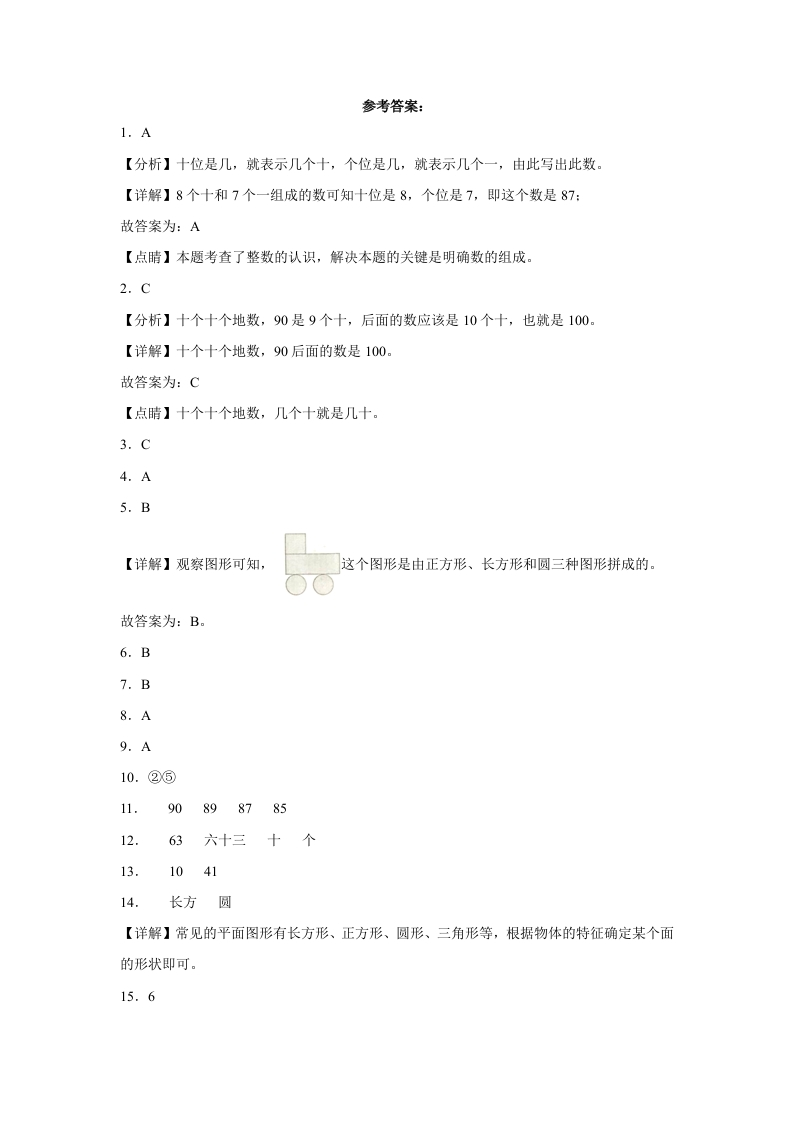 参考答案：

1．A

【分析】十位是几，就表示几个十，个位是几，就表示几个一，由此写出此数。

【详解】8 个十和 7 个一组成的数可知十位是 8，个位是 7，即这个数是 87；

故答案为：A

【点睛】本题考查了整数的认识，解决本题的关键是明确数的组成。

2．C

【分析】十个十个地数，90 是 9 个十，后面的数应该是 10 个十，也就是 100。

【详解】十个十个地数，90 后面的数是 100。

故答案为：C

【点睛】十个十个地数，几个十就是几十。

3．C

4．A

5．B

【详解】观察图形可知，这个图形是由正方形、长方形和圆三种图形拼成的。

故答案为：B。

6．B

7．B

8．A

9．A

10．②⑤

11． 90 89 87 85

12． 63 六十三 十 个

13． 10 41

14． 长方 圆

【详解】常见的平面图形有长方形、正方形、圆形、三角形等，根据物体的特征确定某个面的形状即可。

15．6